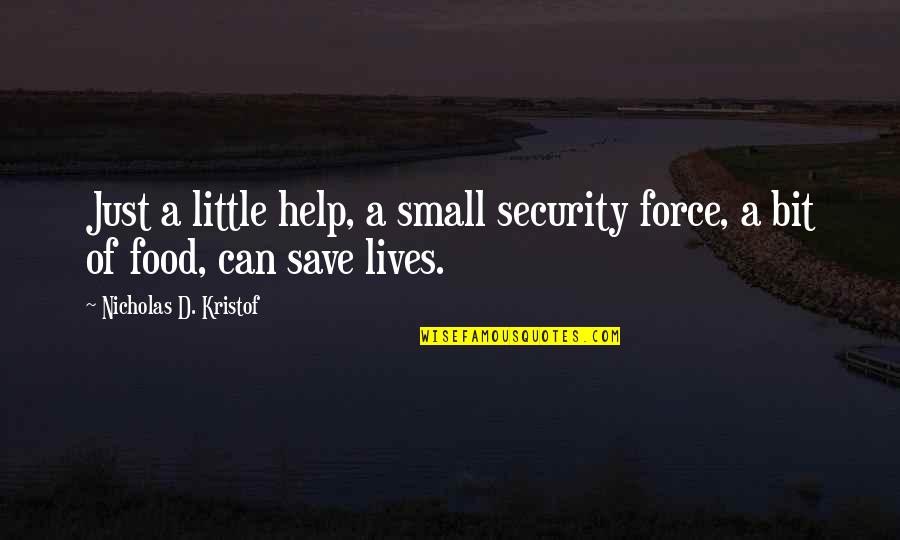 Just a little help, a small security force, a bit of food, can save lives.

~ Nicholas D. Kristof

WISEFAMOUSQUOTES.COM